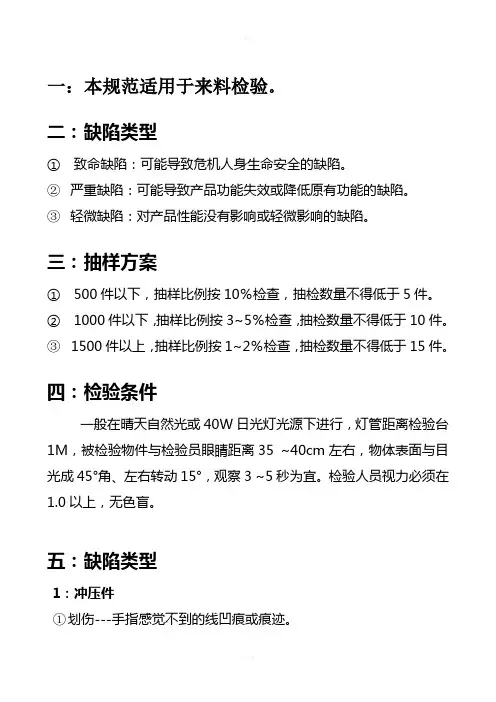 一：本规范适用于来料检验。

二：缺陷类型

① 致命缺陷：可能导致危机人身生命安全的缺陷。

② 严重缺陷：可能导致产品功能失效或降低原有功能的缺陷。

③ 轻微缺陷：对产品性能没有影响或轻微影响的缺陷。

三：抽样方案

① 500 件以下，抽样比例按 10%检查，抽检数量不得低于 5 件。

② 1000 件以下，抽样比例按 3~5%检查，抽检数量不得低于 10 件。

③ 1500 件以上，抽样比例按 1~2%检查，抽检数量不得低于 15 件。

四：检验条件

一般在晴天自然光或 40W 日光灯光源下进行，灯管距离检验台 1M，被检验物件与检验员眼睛距离 35 ~40cm 左右，物体表面与目光成 45°角、左右转动 15°，观察 3 ~5 秒为宜。检验人员视力必须在 1.0 以上，无色盲。

五：缺陷类型

1：冲压件

①划伤---手指感觉不到的线凹痕或痕迹。